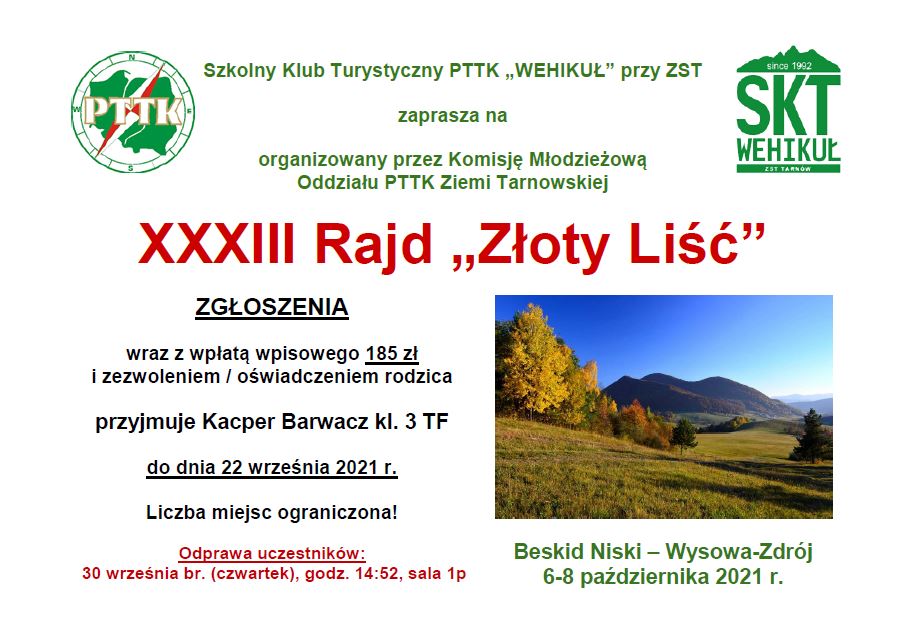 PTTK

Szkolny Klub Turystyczny PTTK „WEHIKUŁ” przy ZST

zaprasza na

organizowany przez Komisję Młodzieżową
Oddziału PTTK Ziemi Tarnowskiej

since 1992
SKT
WEHIKUŁ
ZST TARNÓW

XXXIII Rajd „Złoty Liść”

ZGŁOSZENIA

wraz z wpłatą wpisowego 185 zł
i zezwoleniem / oświadczeniem rodzica

przyjmuje Kacper Barwacz kl. 3 TF

do dnia 22 września 2021 r.

Liczba miejsc ograniczona!

Odprawa uczestników:
30 września br. (czwartek), godz. 14:52, sala 1p

Beskid Niski – Wysowa-Zdrój
6-8 października 2021 r.